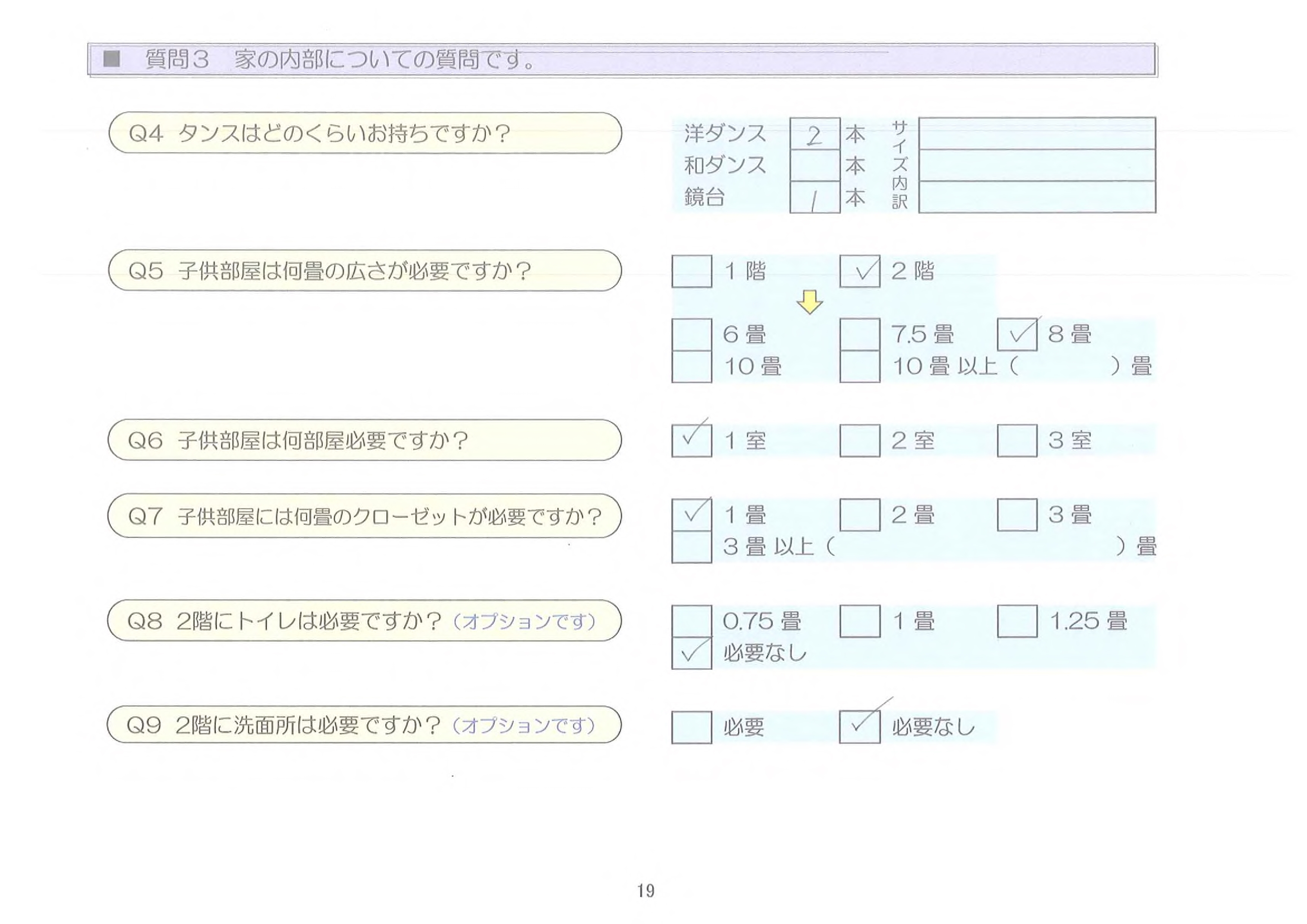 ■ 質問3　家の内部についての質問です。

Q4 タンスはどのくらいお持ちですか？

洋ダンス 2 本
和ダンス 本
鏡台 1 本
サイズ内訳

Q5 子供部屋は何畳の広さが必要ですか？

☐ 1 階　☑ 2 階

☐ 6 畳　☐ 7.5 畳　☑ 8 畳
☐ 10 畳　☐ 10 畳 以上（　　　）畳

Q6 子供部屋は何部屋必要ですか？

☑ 1 室　☐ 2 室　☐ 3 室

Q7 子供部屋には何畳のクローゼットが必要ですか？

☑ 1 畳　☐ 2 畳　☐ 3 畳
☐ 3 畳 以上（　　　）畳

Q8 2階にトイレは必要ですか？（オプションです）

☐ 0.75 畳　☐ 1 畳　☐ 1.25 畳
☑ 必要なし

Q9 2階に洗面所は必要ですか？（オプションです）

☐ 必要　☑ 必要なし

19